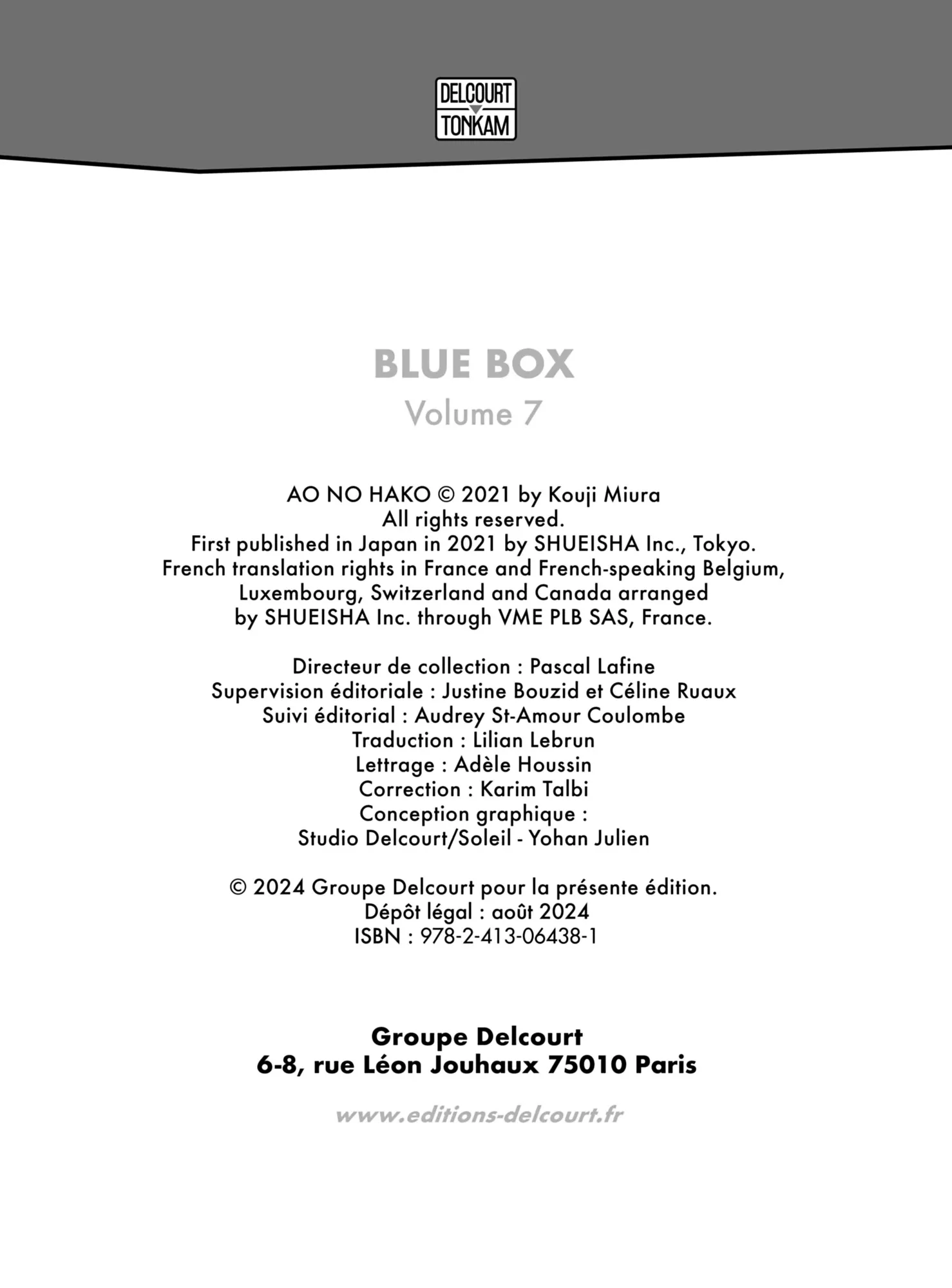 DELCOURT
TONKAM

BLUE BOX
Volume 7

AO NO HAKO © 2021 by Kouji Miura
All rights reserved.
First published in Japan in 2021 by SHUEISHA Inc., Tokyo.
French translation rights in France and French-speaking Belgium, Luxembourg, Switzerland and Canada arranged by SHUEISHA Inc. through VME PLB SAS, France.

Directeur de collection : Pascal Lafine
Supervision éditoriale : Justine Bouzid et Céline Ruaux
Suivi éditorial : Audrey St-Amour Coulombe
Traduction : Lilian Lebrun
Lettrage : Adèle Houssin
Correction : Karim Talbi
Conception graphique :
Studio Delcourt/Soleil - Yohan Julien

© 2024 Groupe Delcourt pour la présente édition.
Dépôt légal : août 2024
ISBN : 978-2-413-06438-1

Groupe Delcourt
6-8, rue Léon Jouhaux 75010 Paris

www.editions-delcourt.fr